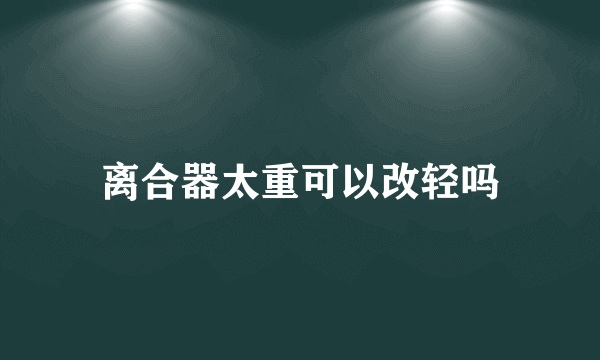 离合器太重可以改轻吗